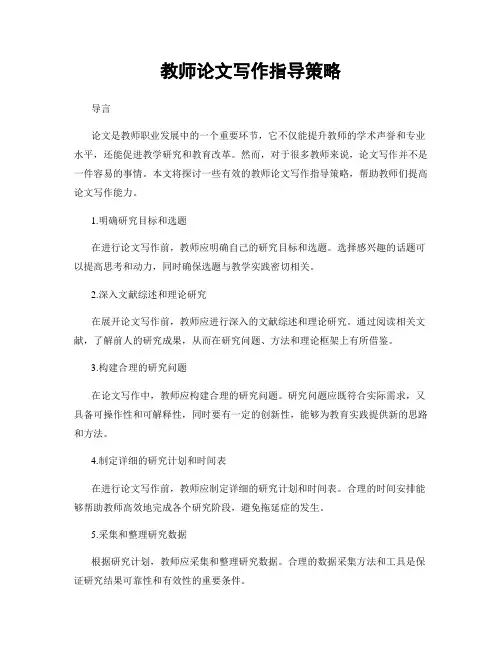 教师论文写作指导策略

导言

论文是教师职业发展中的一个重要环节，它不仅能提升教师的学术声誉和专业水平，还能促进教学研究和教育改革。然而，对于很多教师来说，论文写作并不是一件容易的事情。本文将探讨一些有效的教师论文写作指导策略，帮助教师们提高论文写作能力。

1.明确研究目标和选题

在进行论文写作前，教师应明确自己的研究目标和选题。选择感兴趣的话题可以提高思考和动力，同时确保选题与教学实践密切相关。

2.深入文献综述和理论研究

在展开论文写作前，教师应进行深入的文献综述和理论研究。通过阅读相关文献，了解前人的研究成果，从而在研究问题、方法和理论框架上有所借鉴。

3.构建合理的研究问题

在论文写作中，教师应构建合理的研究问题。研究问题应既符合实际需求，又具备可操作性和可解释性，同时要有一定的创新性，能够为教育实践提供新的思路和方法。

4.制定详细的研究计划和时间表

在进行论文写作前，教师应制定详细的研究计划和时间表。合理的时间安排能够帮助教师高效地完成各个研究阶段，避免拖延症的发生。

5.采集和整理研究数据

根据研究计划，教师应采集和整理研究数据。合理的数据采集方法和工具是保证研究结果可靠性和有效性的重要条件。